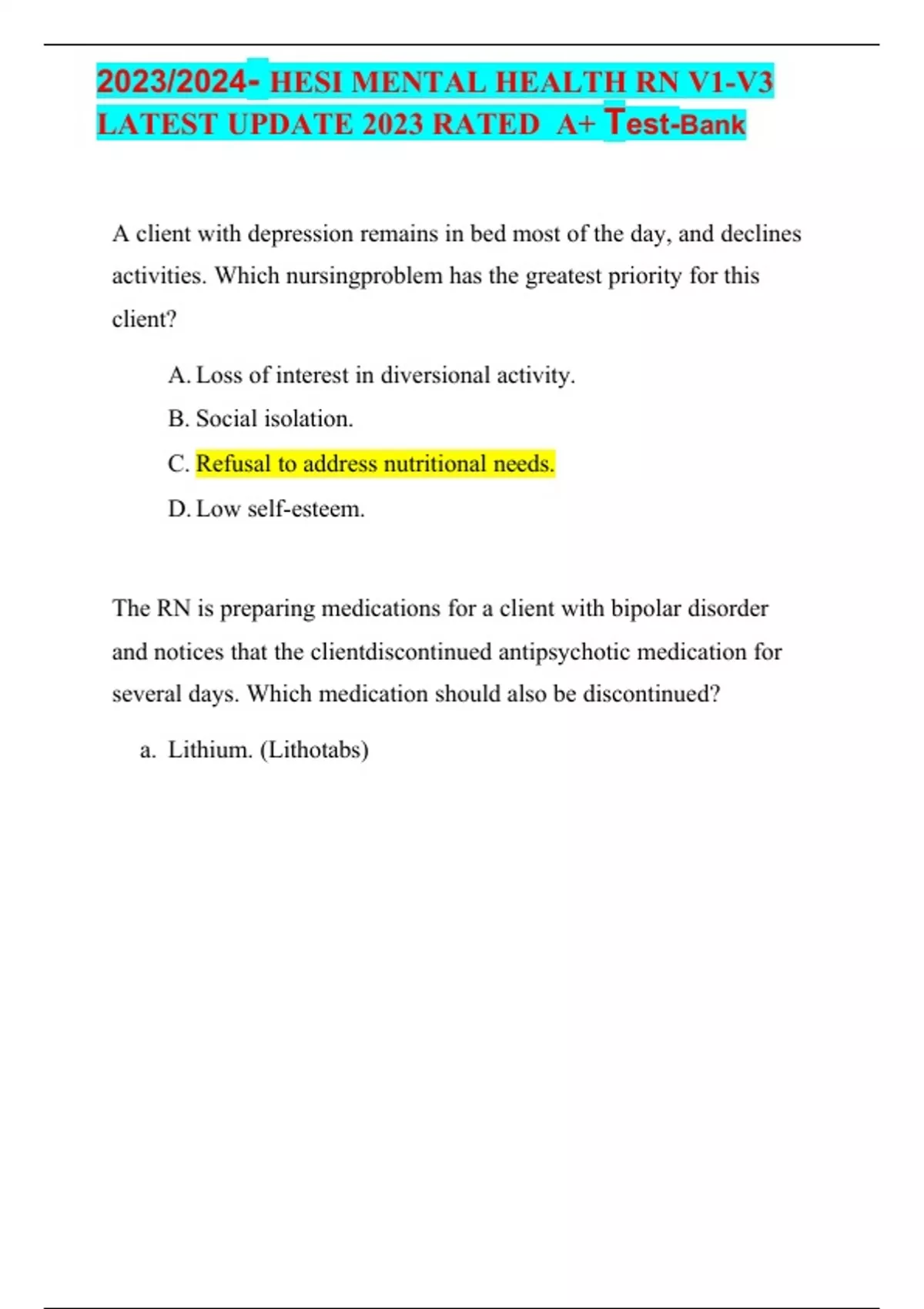 2023/2024- HESI MENTAL HEALTH RN V1-V3 LATEST UPDATE 2023 RATED A+ Test-Bank

A client with depression remains in bed most of the day, and declines activities. Which nursingproblem has the greatest priority for this client?

A. Loss of interest in diversional activity.

B. Social isolation.

C. Refusal to address nutritional needs.

D. Low self-esteem.

The RN is preparing medications for a client with bipolar disorder and notices that the clientdiscontinued antipsychotic medication for several days. Which medication should also be discontinued?

a. Lithium. (Lithotabs)